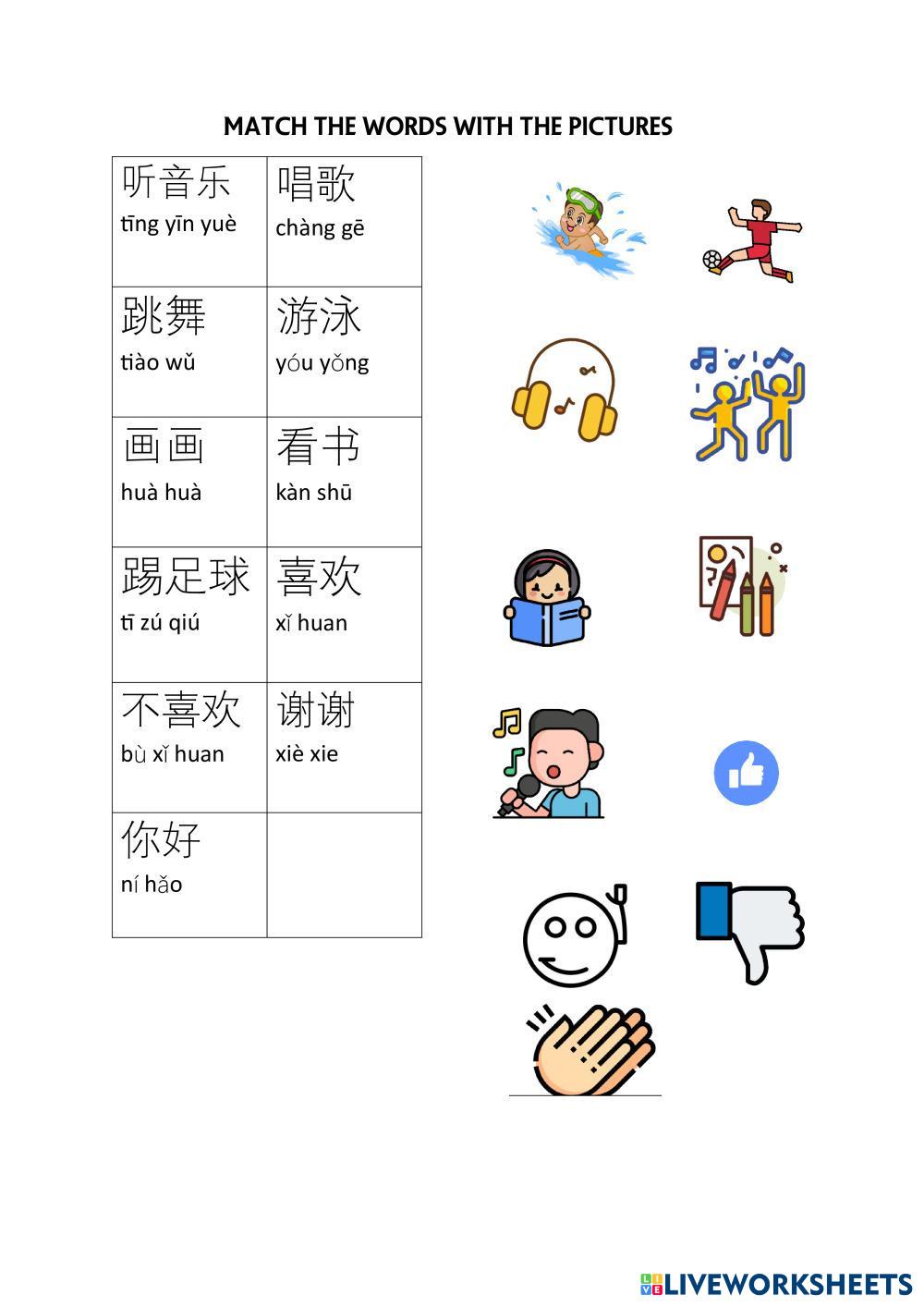 MATCH THE WORDS WITH THE PICTURES

| 听音乐 tīng yīn yuè | 唱歌 chàng gē |
|---|---|
| 跳舞 tiào wǔ | 游泳 yóu yǒng |
| 画画 huà huà | 看书 kàn shū |
| 踢足球 tī zú qiú | 喜欢 xǐ huan |
| 不喜欢 bù xǐ huan | 谢谢 xiè xie |
| 你好 ní hǎo | |

LIVEWORKSHEETS